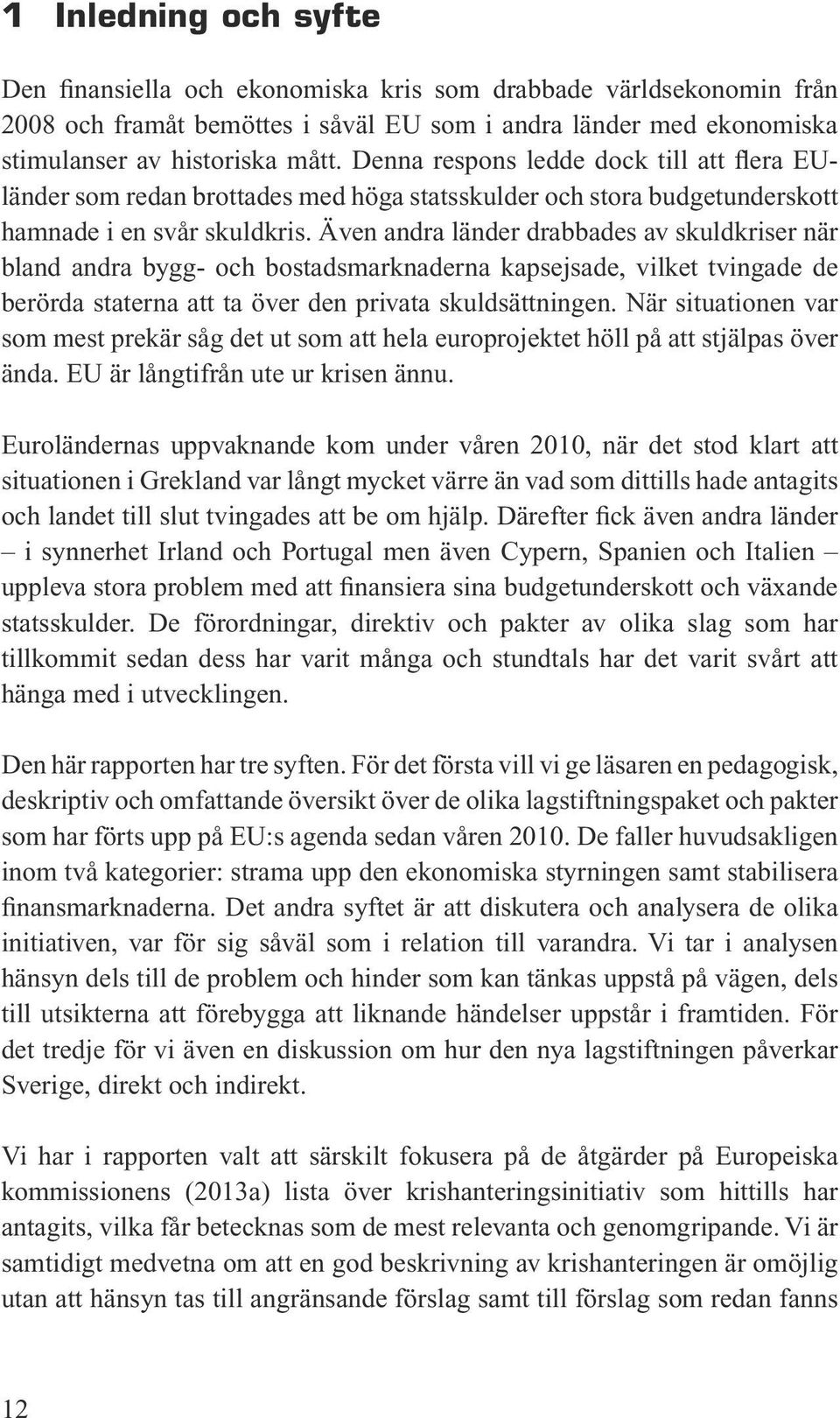 1 Inledning och syfte

Den finansiella och ekonomiska kris som drabbade världsekonomin från 2008 och framåt bemöttes i såväl EU som i andra länder med ekonomiska stimulanser av historiska mått. Denna respons ledde dock till att flera EU-länder som redan brottades med höga statsskulder och stora budgetunderskott hamnade i en svår skuldkris. Även andra länder drabbades av skuldkriser när bland andra bygg- och bostadsmarknaderna kapsejsade, vilket tvingade de berörda staterna att ta över den privata skuldsättningen. När situationen var som mest prekär såg det ut som att hela europrojektet höll på att stjälpas över ända. EU är långtifrån ute ur krisen ännu.

Euroländernas uppvaknande kom under våren 2010, när det stod klart att situationen i Grekland var långt mycket värre än vad som dittills hade antagits och landet till slut tvingades att be om hjälp. Därefter fick även andra länder – i synnerhet Irland och Portugal men även Cypern, Spanien och Italien – uppleva stora problem med att finansiera sina budgetunderskott och växande statsskulder. De förordningar, direktiv och pakter av olika slag som har tillkommit sedan dess har varit många och stundtals har det varit svårt att hänga med i utvecklingen.

Den här rapporten har tre syften. För det första vill vi ge läsaren en pedagogisk, deskriptiv och omfattande översikt över de olika lagstiftningspaket och pakter som har förts upp på EU:s agenda sedan våren 2010. De faller huvudsakligen inom två kategorier: strama upp den ekonomiska styrningen samt stabilisera finansmarknaderna. Det andra syftet är att diskutera och analysera de olika initiativen, var för sig såväl som i relation till varandra. Vi tar i analysen hänsyn dels till de problem och hinder som kan tänkas uppstå på vägen, dels till utsikterna att förebygga att liknande händelser uppstår i framtiden. För det tredje för vi även en diskussion om hur den nya lagstiftningen påverkar Sverige, direkt och indirekt.

Vi har i rapporten valt att särskilt fokusera på de åtgärder på Europeiska kommissionens (2013a) lista över krishanteringsinitiativ som hittills har antagits, vilka får betecknas som de mest relevanta och genomgripande. Vi är samtidigt medvetna om att en god beskrivning av krishanteringen är omöjlig utan att hänsyn tas till angränsande förslag samt till förslag som redan fanns

12